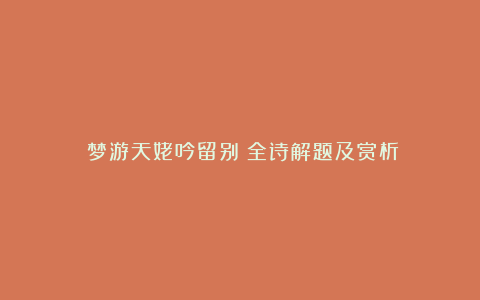 梦游天姥吟留别 全诗解题及赏析